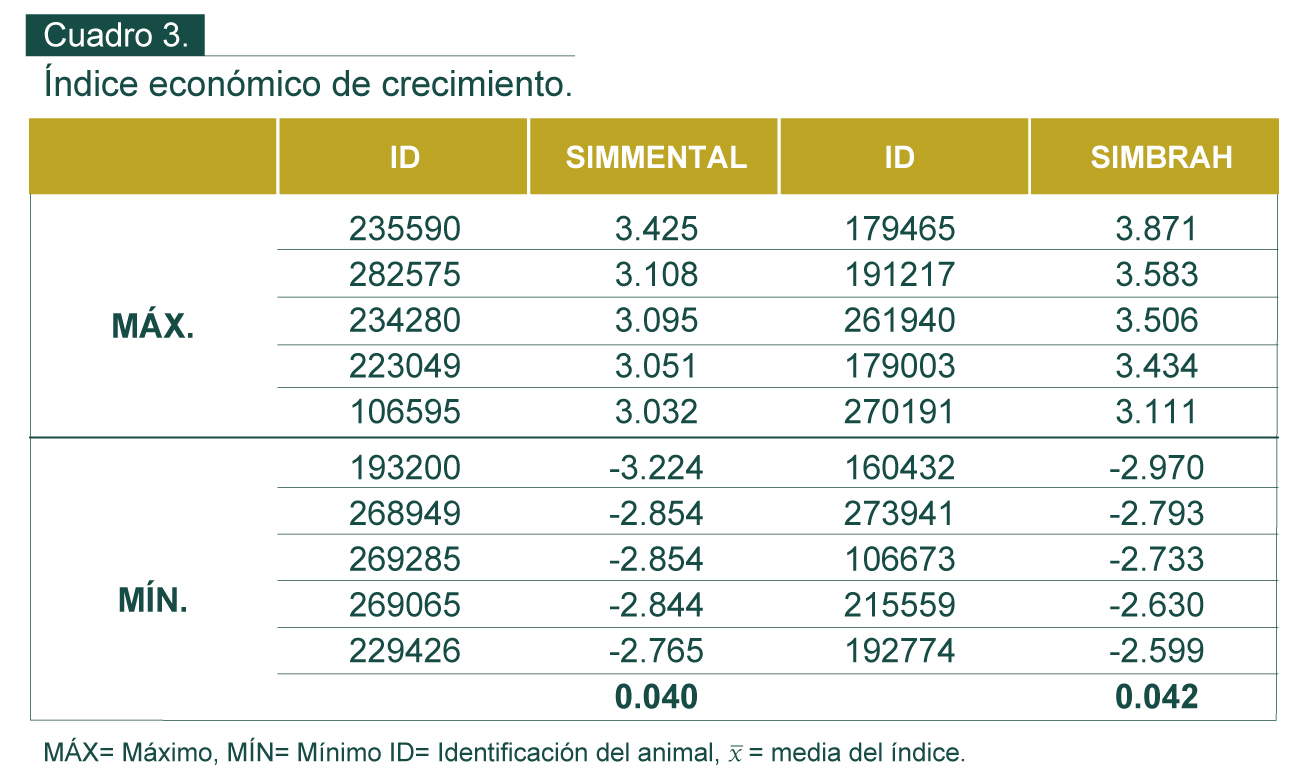 Cuadro 3.

Índice económico de crecimiento.

|  | ID | SIMMENTAL | ID | SIMBRAH |
|---|---|---|---|---|
| MÁX. | 235590 | 3.425 | 179465 | 3.871 |
|  | 282575 | 3.108 | 191217 | 3.583 |
|  | 234280 | 3.095 | 261940 | 3.506 |
|  | 223049 | 3.051 | 179003 | 3.434 |
|  | 106595 | 3.032 | 270191 | 3.111 |
| MÍN. | 193200 | -3.224 | 160432 | -2.970 |
|  | 268949 | -2.854 | 273941 | -2.793 |
|  | 269285 | -2.854 | 106673 | -2.733 |
|  | 269065 | -2.844 | 215559 | -2.630 |
|  | 229426 | -2.765 | 192774 | -2.599 |
|  |  | 0.040 |  | 0.042 |

MÁX= Máximo, MÍN= Mínimo ID= Identificación del animal, $\bar{x}$ = media del índice.